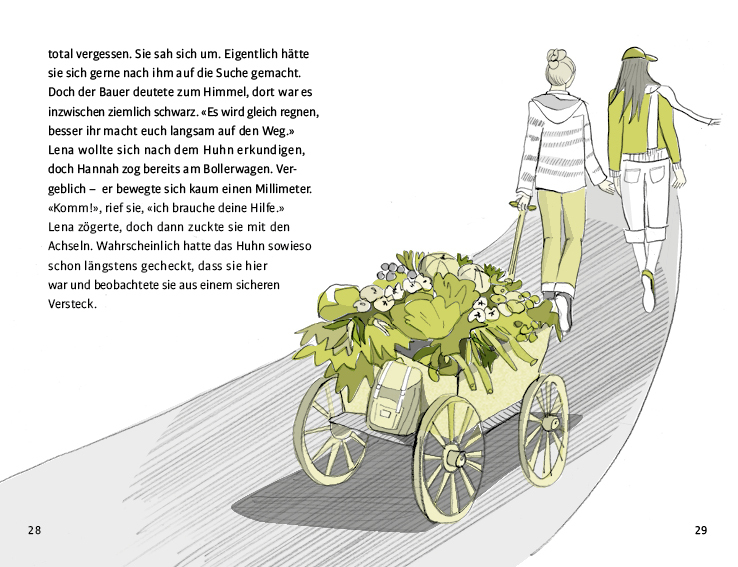 total vergessen. Sie sah sich um. Eigentlich hätte sie sich gerne nach ihm auf die Suche gemacht. Doch der Bauer deutete zum Himmel, dort war es inzwischen ziemlich schwarz. «Es wird gleich regnen, besser ihr macht euch langsam auf den Weg.» Lena wollte sich nach dem Huhn erkundigen, doch Hannah zog bereits am Bollerwagen. Vergeblich – er bewegte sich kaum einen Millimeter. «Komm!», rief sie, «ich brauche deine Hilfe.» Lena zögerte, doch dann zuckte sie mit den Achseln. Wahrscheinlich hatte das Huhn sowieso schon längstens gecheckt, dass sie hier war und beobachtete sie aus einem sicheren Versteck.

28

29